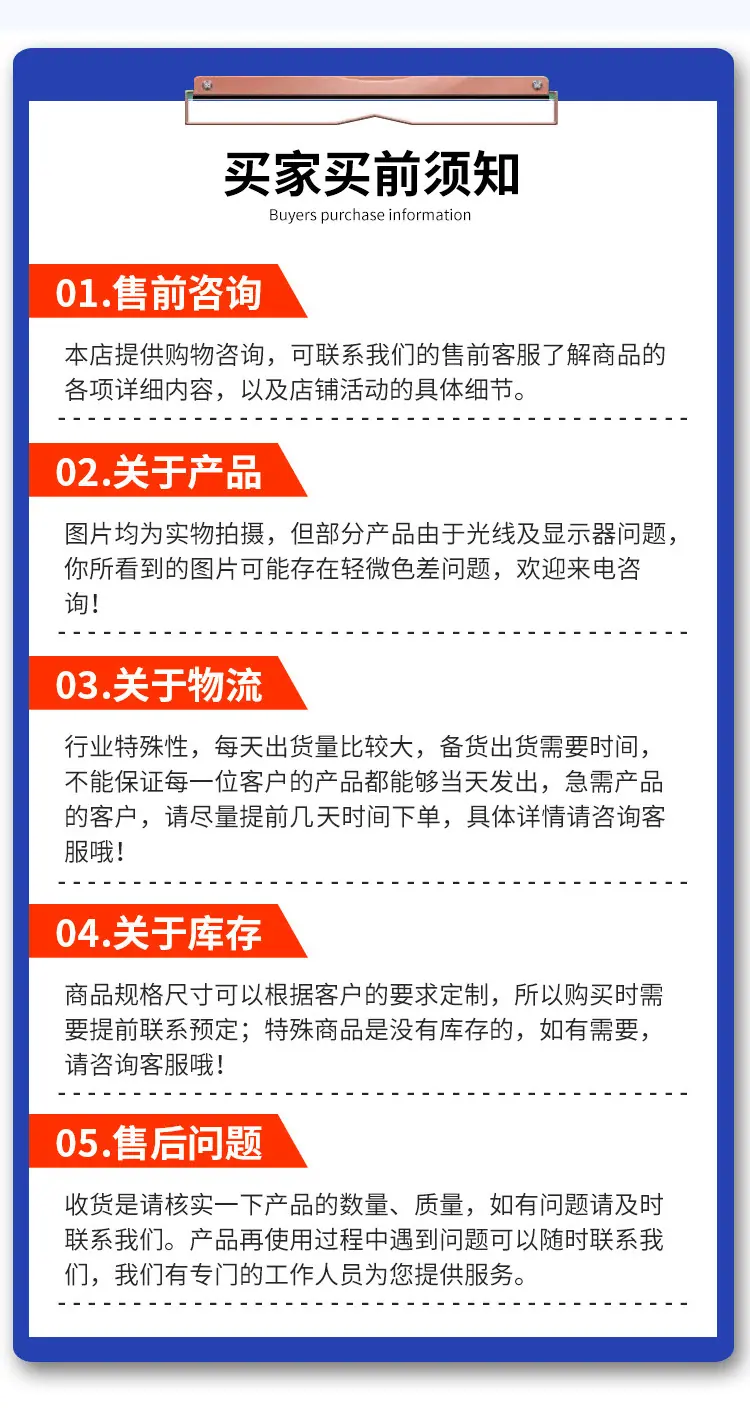 买家买前须知
Buyers purchase information

01.售前咨询

本店提供购物咨询，可联系我们的售前客服了解商品的各项详细内容，以及店铺活动的具体细节。

02.关于产品

图片均为实物拍摄，但部分产品由于光线及显示器问题，你所看到的图片可能存在轻微色差问题，欢迎来电咨询！

03.关于物流

行业特殊性，每天出货量比较大，备货出货需要时间，不能保证每一位客户的产品都能够当天发出，急需产品的客户，请尽量提前几天时间下单，具体详情请咨询客服哦！

04.关于库存

商品规格尺寸可以根据客户的要求定制，所以购买时需要提前联系预定；特殊商品是没有库存的，如有需要，请咨询客服哦！

05.售后问题

收货是请核实一下产品的数量、质量，如有问题请及时联系我们。产品再使用过程中遇到问题可以随时联系我们，我们有专门的工作人员为您提供服务。